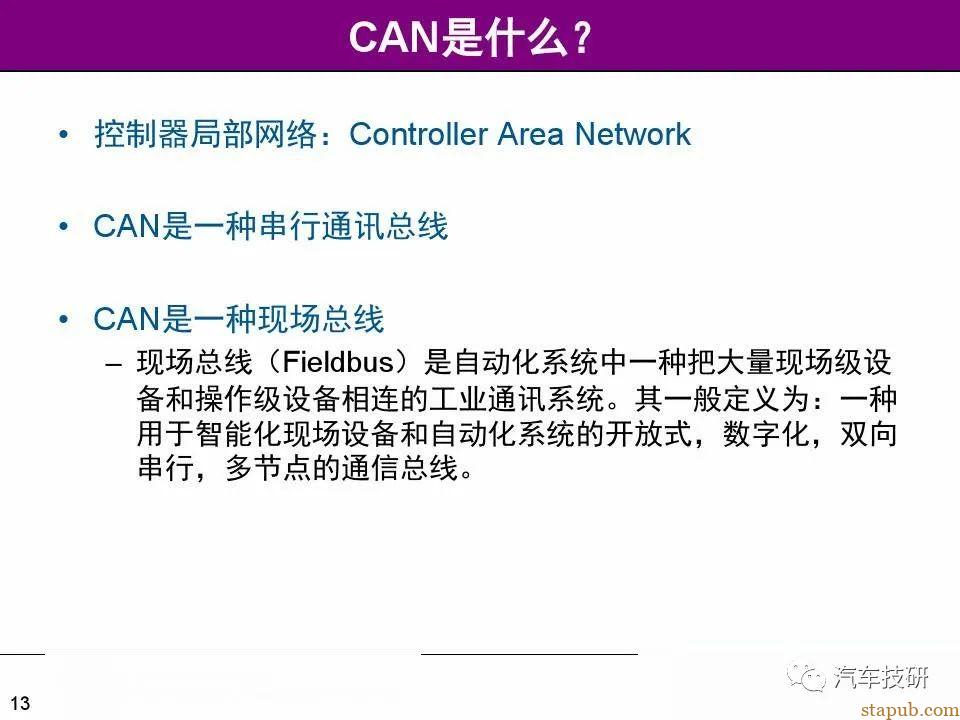 CAN是什么?

• 控制器局部网络:Controller Area Network

• CAN是一种串行通讯总线

• CAN是一种现场总线

- 现场总线(Fieldbus)是自动化系统中一种把大量现场级设备和操作级设备相连的工业通讯系统。其一般定义为:一种用于智能化现场设备和自动化系统的开放式,数字化,双向串行,多节点的通信总线。

13

汽车技研

stapub.com